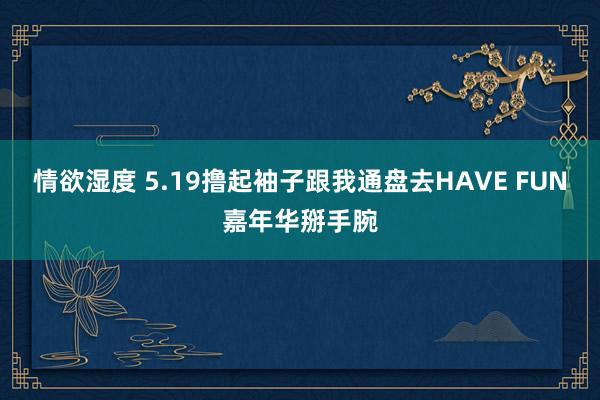 情欲湿度 5.19撸起袖子跟我通盘去HAVE FUN嘉年华掰手腕